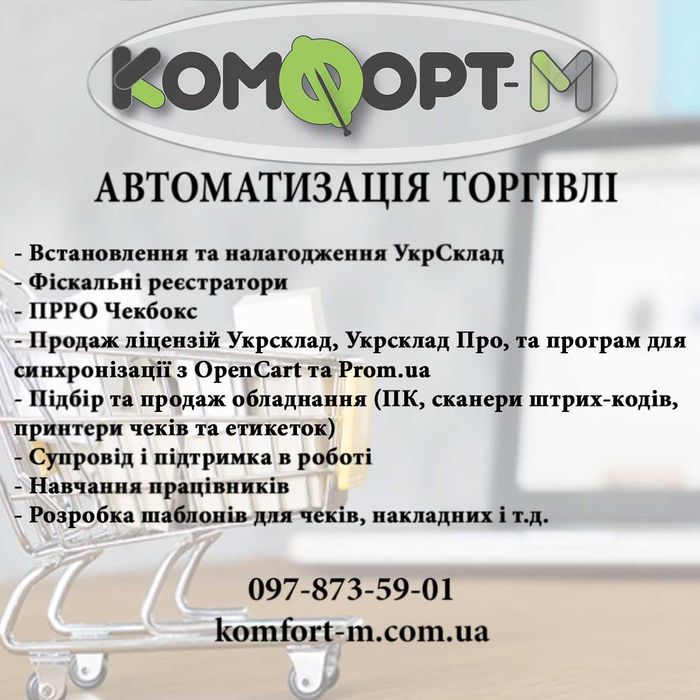 КОМФОРТ-М

АВТОМАТИЗАЦІЯ ТОРГІВЛІ

- Встановлення та налагодження УкрСклад
- Фіскальні реєстратори
- ПРРО Чекбокс
- Продаж ліцензій Укрсклад, Укрсклад Про, та програм для синхронізації з OpenCart та Prom.ua
- Підбір та продаж обладнання (ПК, сканери штрих-кодів, принтери чеків та етикеток)
- Супровід і підтримка в роботі
- Навчання працівників
- Розробка шаблонів для чеків, накладних і т.д.

097-873-59-01
komfort-m.com.ua